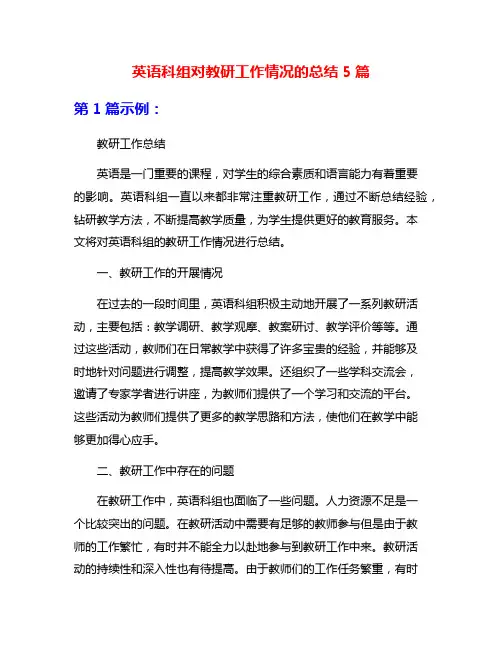 英语科组对教研工作情况的总结 5 篇

第 1 篇示例：

教研工作总结

英语是一门重要的课程，对学生的综合素质和语言能力有着重要的影响。英语科组一直以来都非常注重教研工作，通过不断总结经验，钻研教学方法，不断提高教学质量，为学生提供更好的教育服务。本文将对英语科组的教研工作情况进行总结。

一、教研工作的开展情况

在过去的一段时间里，英语科组积极主动地开展了一系列教研活动，主要包括：教学调研、教学观摩、教案研讨、教学评价等等。通过这些活动，教师们在日常教学中获得了许多宝贵的经验，并能够及时地针对问题进行调整，提高教学效果。还组织了一些学科交流会，邀请了专家学者进行讲座，为教师们提供了一个学习和交流的平台。这些活动为教师们提供了更多的教学思路和方法，使他们在教学中能够更加得心应手。

二、教研工作中存在的问题

在教研工作中，英语科组也面临了一些问题。人力资源不足是一个比较突出的问题。在教研活动中需要有足够的教师参与但是由于教师的工作繁忙，有时并不能全力以赴地参与到教研工作中来。教研活动的持续性和深入性也有待提高。由于教师们的工作任务繁重，有时